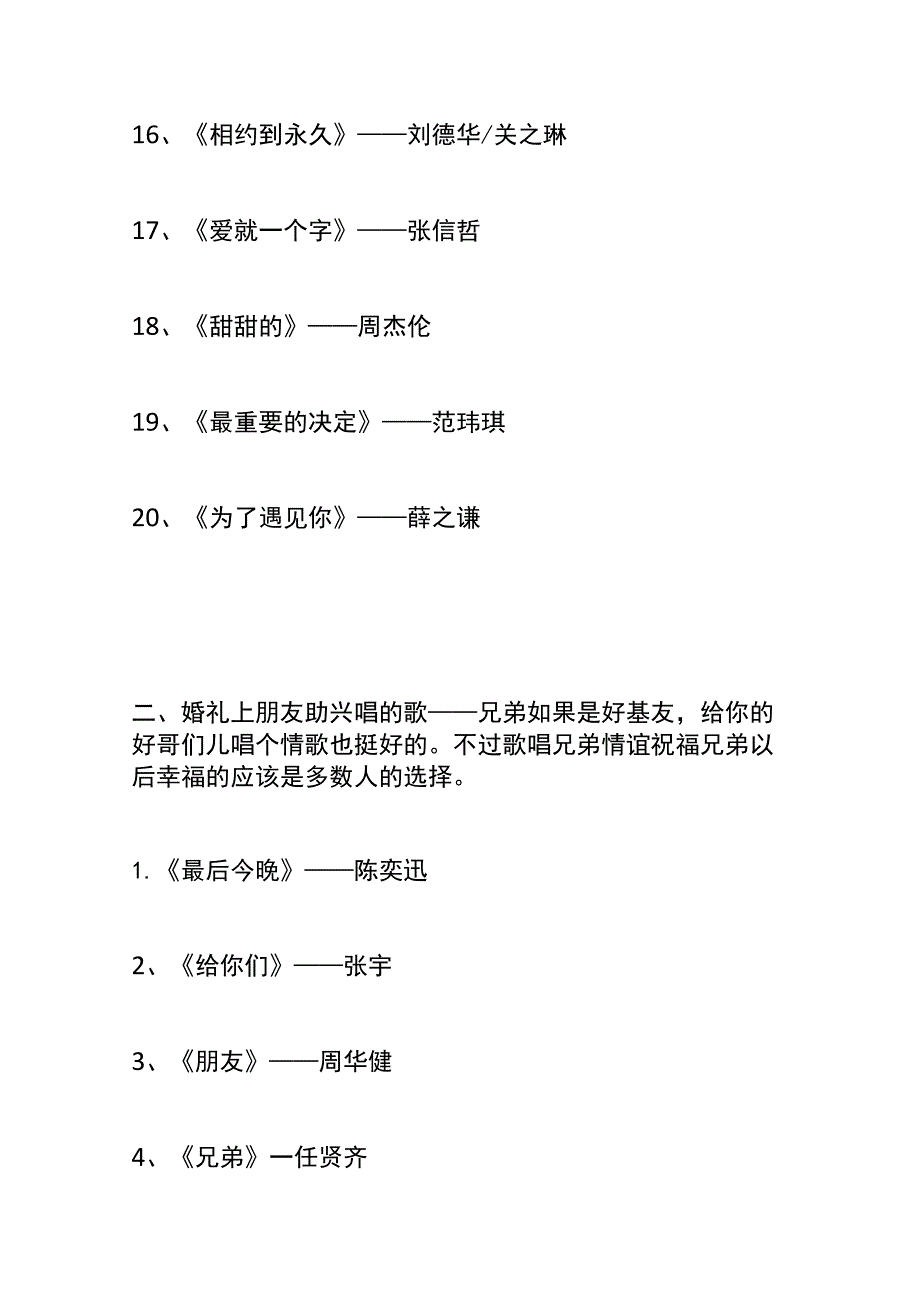 16、《相约到永久》——刘德华/关之琳

17、《爱就一个字》——张信哲

18、《甜甜的》——周杰伦

19、《最重要的决定》——范玮琪

20、《为了遇见你》——薛之谦

二、婚礼上朋友助兴唱的歌——兄弟如果是好基友，给你的好哥们儿唱个情歌也挺好的。不过歌唱兄弟情谊祝福兄弟以后幸福的应该是多数人的选择。

1.《最后今晚》——陈奕迅

2、《给你们》——张宇

3、《朋友》——周华健

4、《兄弟》一任贤齐